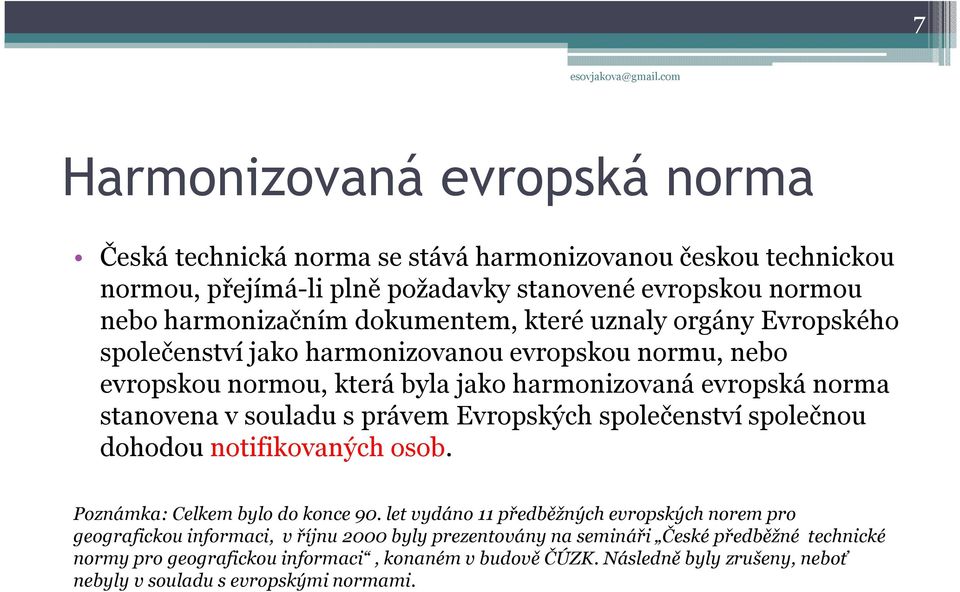 7

esovjakova@gmail.com

Harmonizovaná evropská norma

• Česká technická norma se stává harmonizovanou českou technickou normou, přejímá-li plně požadavky stanovené evropskou normou nebo harmonizačním dokumentem, které uznaly orgány Evropského společenství jako harmonizovanou evropskou normu, nebo evropskou normou, která byla jako harmonizovaná evropská norma stanovena v souladu s právem Evropských společenství společnou dohodou notifikovaných osob.

Poznámka: Celkem bylo do konce 90. let vydáno 11 předběžných evropských norem pro geografickou informaci, v říjnu 2000 byly prezentovány na semináři „České předběžné technické normy pro geografickou informaci“ , konaném v budově ČÚZK. Následně byly zrušeny, neboť nebyly v souladu s evropskými normami.